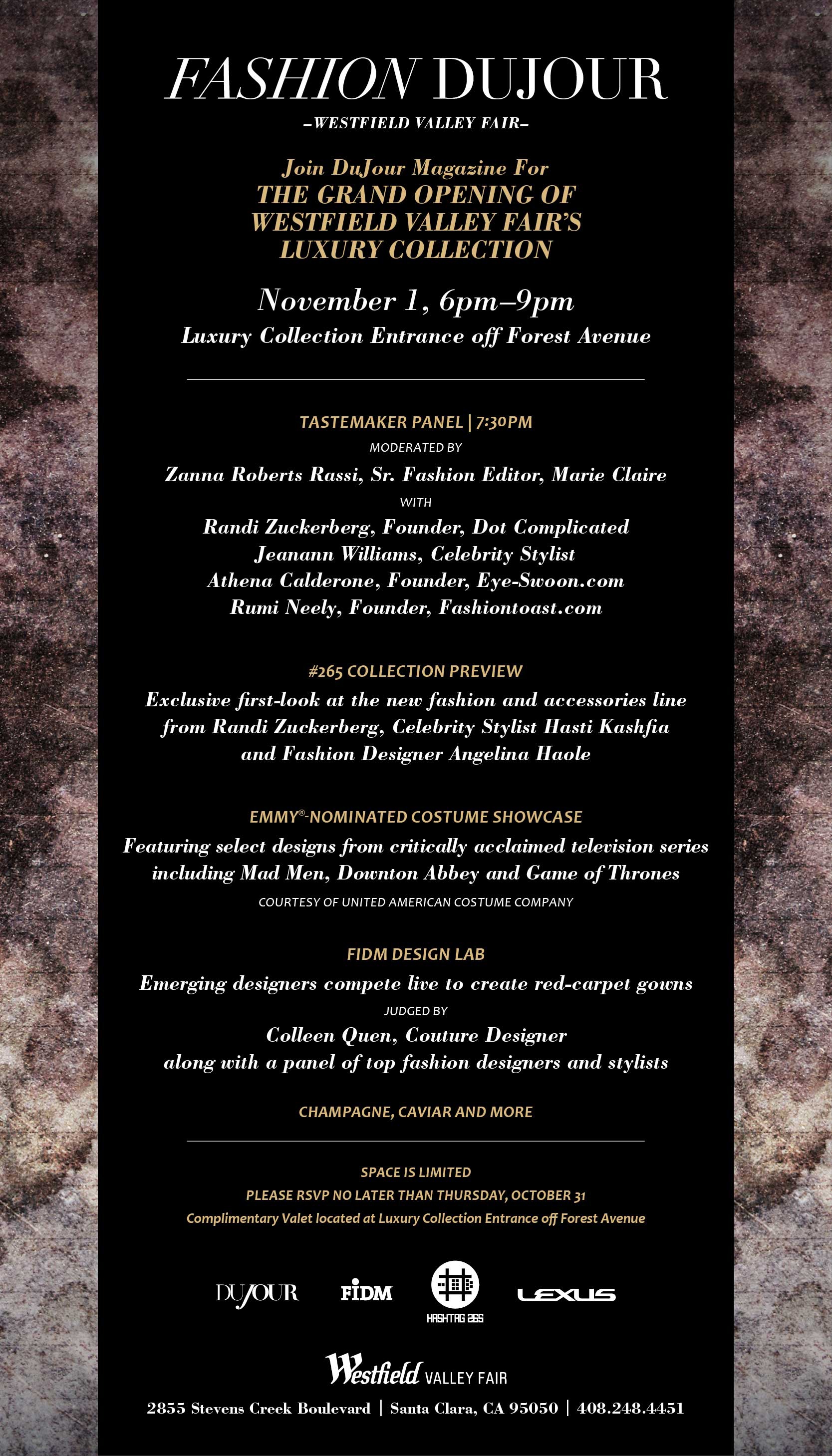 FASHION DUJOUR
–WESTFIELD VALLEY FAIR–

Join DuJour Magazine For
THE GRAND OPENING OF
WESTFIELD VALLEY FAIR'S
LUXURY COLLECTION

November 1, 6pm–9pm
Luxury Collection Entrance off Forest Avenue

TASTEMAKER PANEL | 7:30PM
MODERATED BY
Zanna Roberts Rassi, Sr. Fashion Editor, Marie Claire
WITH
Randi Zuckerberg, Founder, Dot Complicated
Jeanann Williams, Celebrity Stylist
Athena Calderone, Founder, Eye-Swoon.com
Rumi Neely, Founder, Fashiontoast.com

#265 COLLECTION PREVIEW
Exclusive first-look at the new fashion and accessories line from Randi Zuckerberg, Celebrity Stylist Hasti Kashfia and Fashion Designer Angelina Haole

EMMY®-NOMINATED COSTUME SHOWCASE
Featuring select designs from critically acclaimed television series including Mad Men, Downton Abbey and Game of Thrones
COURTESY OF UNITED AMERICAN COSTUME COMPANY

FIDM DESIGN LAB
Emerging designers compete live to create red-carpet gowns
JUDGED BY
Colleen Quen, Couture Designer
along with a panel of top fashion designers and stylists

CHAMPAGNE, CAVIAR AND MORE

SPACE IS LIMITED
PLEASE RSVP NO LATER THAN THURSDAY, OCTOBER 31
Complimentary Valet located at Luxury Collection Entrance off Forest Avenue

DUJOUR FIDM HASHTAG 265 LEXUS

Westfield VALLEY FAIR
2855 Stevens Creek Boulevard | Santa Clara, CA 95050 | 408.248.4451